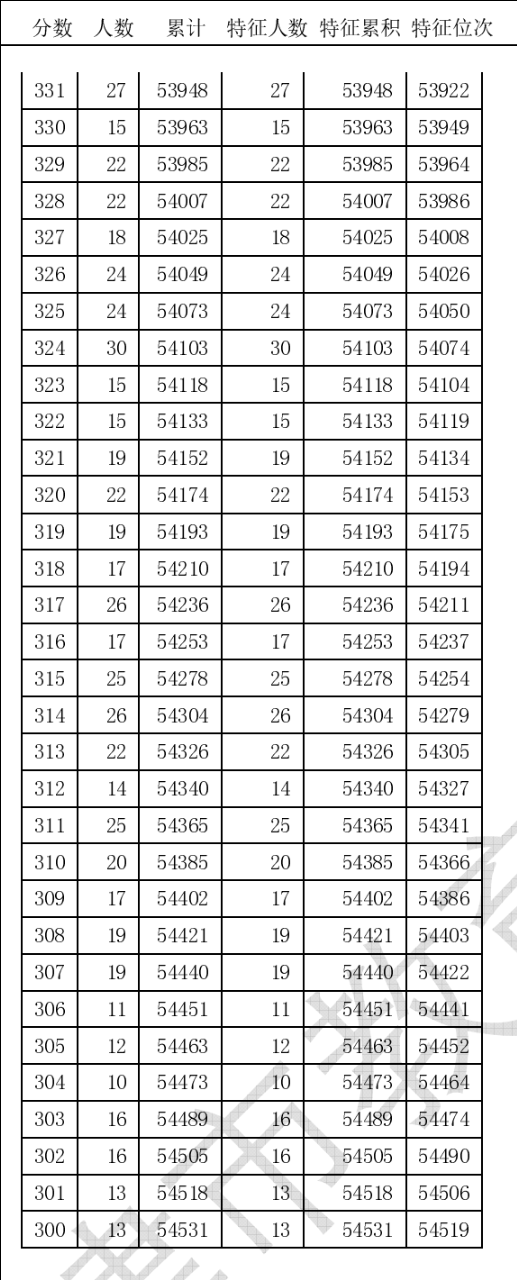 | 分数 | 人数 | 累计 | 特征人数 | 特征累积 | 特征位次 |
|---|---|---|---|---|---|
| 331 | 27 | 53948 | 27 | 53948 | 53922 |
| 330 | 15 | 53963 | 15 | 53963 | 53949 |
| 329 | 22 | 53985 | 22 | 53985 | 53964 |
| 328 | 22 | 54007 | 22 | 54007 | 53986 |
| 327 | 18 | 54025 | 18 | 54025 | 54008 |
| 326 | 24 | 54049 | 24 | 54049 | 54026 |
| 325 | 24 | 54073 | 24 | 54073 | 54050 |
| 324 | 30 | 54103 | 30 | 54103 | 54074 |
| 323 | 15 | 54118 | 15 | 54118 | 54104 |
| 322 | 15 | 54133 | 15 | 54133 | 54119 |
| 321 | 19 | 54152 | 19 | 54152 | 54134 |
| 320 | 22 | 54174 | 22 | 54174 | 54153 |
| 319 | 19 | 54193 | 19 | 54193 | 54175 |
| 318 | 17 | 54210 | 17 | 54210 | 54194 |
| 317 | 26 | 54236 | 26 | 54236 | 54211 |
| 316 | 17 | 54253 | 17 | 54253 | 54237 |
| 315 | 25 | 54278 | 25 | 54278 | 54254 |
| 314 | 26 | 54304 | 26 | 54304 | 54279 |
| 313 | 22 | 54326 | 22 | 54326 | 54305 |
| 312 | 14 | 54340 | 14 | 54340 | 54327 |
| 311 | 25 | 54365 | 25 | 54365 | 54341 |
| 310 | 20 | 54385 | 20 | 54385 | 54366 |
| 309 | 17 | 54402 | 17 | 54402 | 54386 |
| 308 | 19 | 54421 | 19 | 54421 | 54403 |
| 307 | 19 | 54440 | 19 | 54440 | 54422 |
| 306 | 11 | 54451 | 11 | 54451 | 54441 |
| 305 | 12 | 54463 | 12 | 54463 | 54452 |
| 304 | 10 | 54473 | 10 | 54473 | 54464 |
| 303 | 16 | 54489 | 16 | 54489 | 54474 |
| 302 | 16 | 54505 | 16 | 54505 | 54490 |
| 301 | 13 | 54518 | 13 | 54518 | 54506 |
| 300 | 13 | 54531 | 13 | 54531 | 54519 |